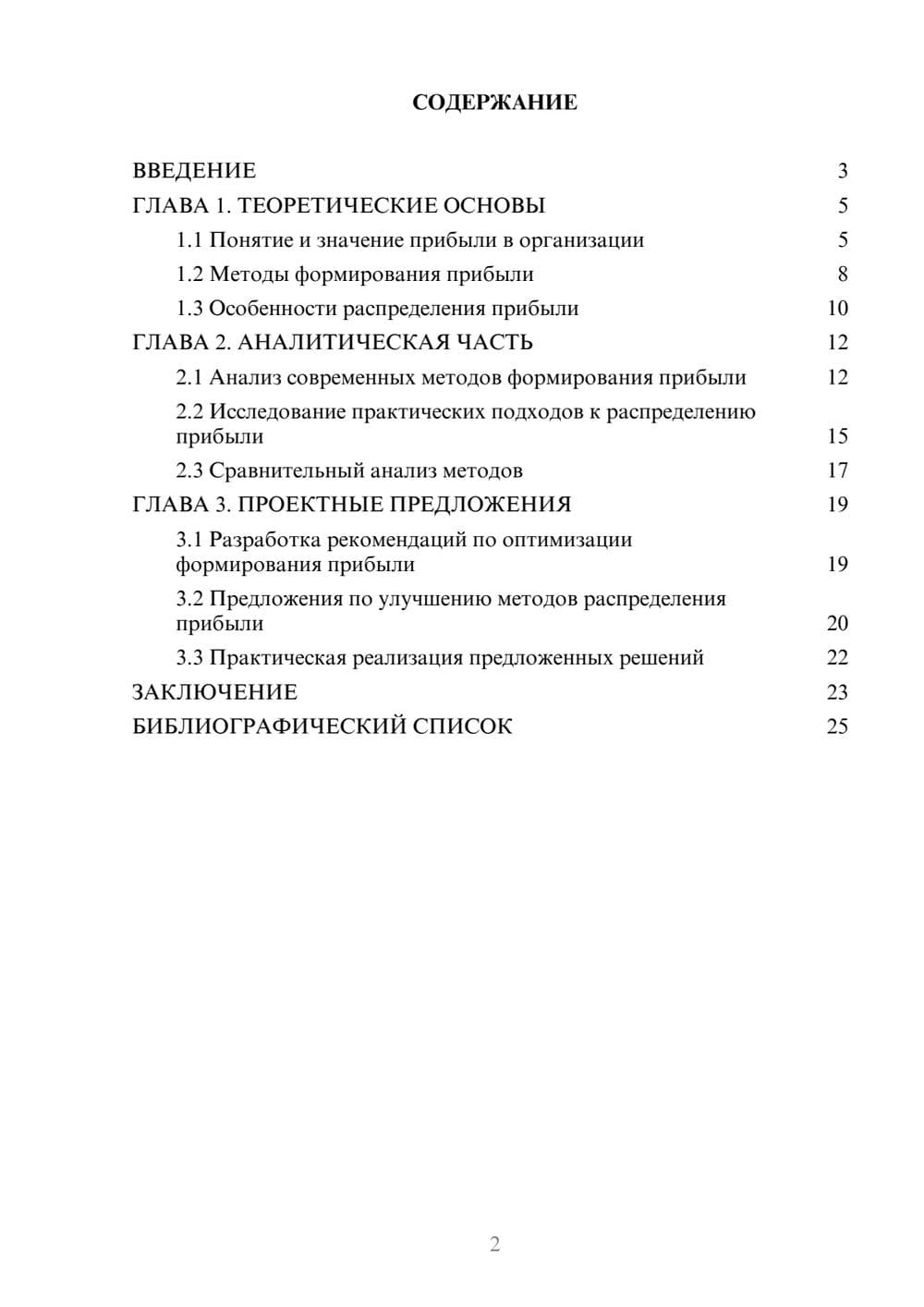 СОДЕРЖАНИЕ

ВВЕДЕНИЕ 3
ГЛАВА 1. ТЕОРЕТИЧЕСКИЕ ОСНОВЫ 5
1.1 Понятие и значение прибыли в организации 5
1.2 Методы формирования прибыли 8
1.3 Особенности распределения прибыли 10
ГЛАВА 2. АНАЛИТИЧЕСКАЯ ЧАСТЬ 12
2.1 Анализ современных методов формирования прибыли 12
2.2 Исследование практических подходов к распределению прибыли 15
2.3 Сравнительный анализ методов 17
ГЛАВА 3. ПРОЕКТНЫЕ ПРЕДЛОЖЕНИЯ 19
3.1 Разработка рекомендаций по оптимизации формирования прибыли 19
3.2 Предложения по улучшению методов распределения прибыли 20
3.3 Практическая реализация предложенных решений 22
ЗАКЛЮЧЕНИЕ 23
БИБЛИОГРАФИЧЕСКИЙ СПИСОК 25

2